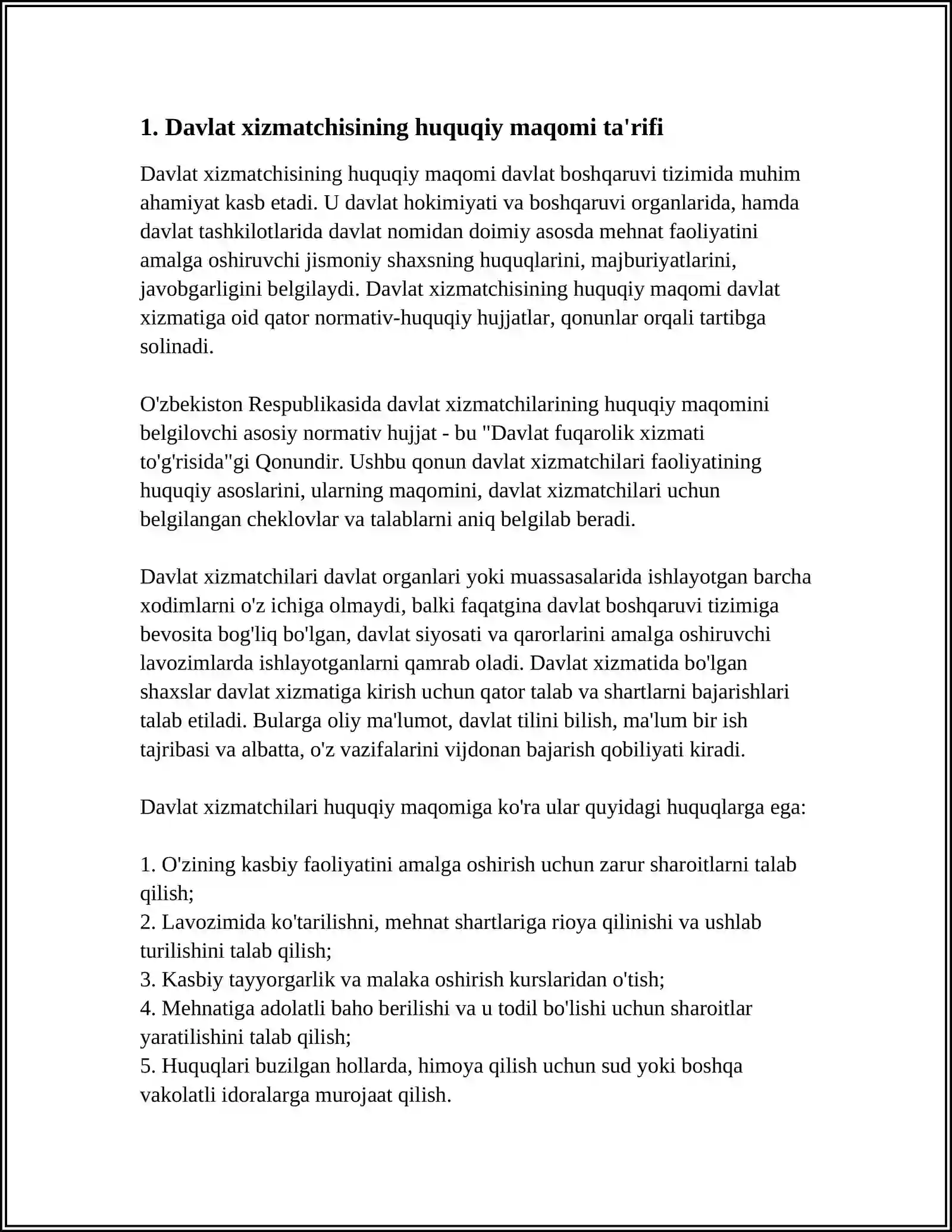 1. Davlat xizmatchisining huquqiy maqomi ta'rifi

Davlat xizmatchisining huquqiy maqomi davlat boshqaruvi tizimida muhim ahamiyat kasb etadi. U davlat hokimiyati va boshqaruvi organlarida, hamda davlat tashkilotlarida davlat nomidan doimiy asosda mehnat faoliyatini amalga oshiruvchi jismoniy shaxsning huquqlarini, majburiyatlarini, javobgarligini belgilaydi. Davlat xizmatchisining huquqiy maqomi davlat xizmatiga oid qator normativ-huquqiy hujjatlar, qonunlar orqali tartibga solinadi.

O'zbekiston Respublikasida davlat xizmatchilarining huquqiy maqomini belgilovchi asosiy normativ hujjat - bu "Davlat fuqarolik xizmati to'g'risida"gi Qonundir. Ushbu qonun davlat xizmatchilari faoliyatining huquqiy asoslarini, ularning maqomini, davlat xizmatchilari uchun belgilangan cheklovlar va talablarni aniq belgilab beradi.

Davlat xizmatchilari davlat organlari yoki muassasalarida ishlayotgan barcha xodimlarni o'z ichiga olmaydi, balki faqatgina davlat boshqaruvi tizimiga bevosita bog'liq bo'lgan, davlat siyosati va qarorlarini amalga oshiruvchi lavozimlarda ishlayotganlarni qamrab oladi. Davlat xizmatida bo'lgan shaxslar davlat xizmatiga kirish uchun qator talab va shartlarni bajarishlari talab etiladi. Bularga oliy ma'lumot, davlat tilini bilish, ma'lum bir ish tajribasi va albatta, o'z vazifalarini vijdonan bajarish qobiliyati kiradi.

Davlat xizmatchilari huquqiy maqomiga ko'ra ular quyidagi huquqlarga ega:

1. O'zining kasbiy faoliyatini amalga oshirish uchun zarur sharoitlarni talab qilish;
2. Lavozimida ko'tarilishni, mehnat shartlariga rioya qilinishi va ushlab turilishini talab qilish;
3. Kasbiy tayyorgarlik va malaka oshirish kurslaridan o'tish;
4. Mehnatiga adolatli baho berilishi va u todil bo'lishi uchun sharoitlar yaratilishini talab qilish;
5. Huquqlari buzilgan hollarda, himoya qilish uchun sud yoki boshqa vakolatli idoralarga murojaat qilish.